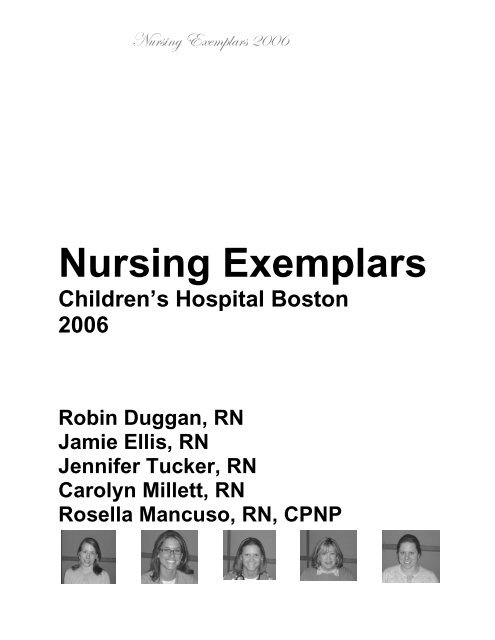 Nursing Exemplars 2006

Nursing Exemplars
Children's Hospital Boston
2006

Robin Duggan, RN
Jamie Ellis, RN
Jennifer Tucker, RN
Carolyn Millett, RN
Rosella Mancuso, RN, CPNP